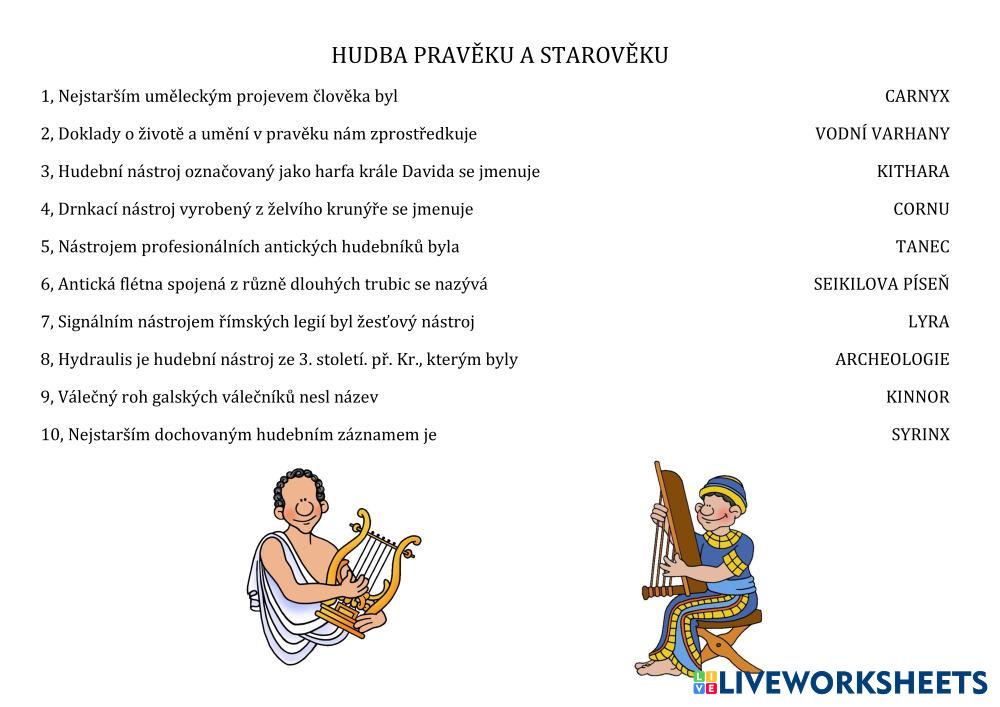 HUDBA PRAVĚKU A STAROVĚKU

1, Nejstarším uměleckým projevem člověka byl

2, Doklady o životě a umění v pravěku nám zprostředkuje

3, Hudební nástroj označovaný jako harfa krále Davida se jmenuje

4, Drnkací nástroj vyrobený z želvího krunýře se jmenuje

5, Nástrojem profesionálních antických hudebníků byla

6, Antická flétna spojená z různě dlouhých trubic se nazývá

7, Signálním nástrojem římských legií byl žesťový nástroj

8, Hydraulis je hudební nástroj ze 3. století. př. Kr., kterým byly

9, Válečný roh galských válečníků nesl název

10, Nejstarším dochovaným hudebním záznamem je

CARNYX

VODNÍ VARHANY

KITHARA

CORNU

TANEC

SEIKILOVA PÍSEŇ

LYRA

ARCHEOLOGIE

KINNOR

SYRINX

LIVEWORKSHEETS